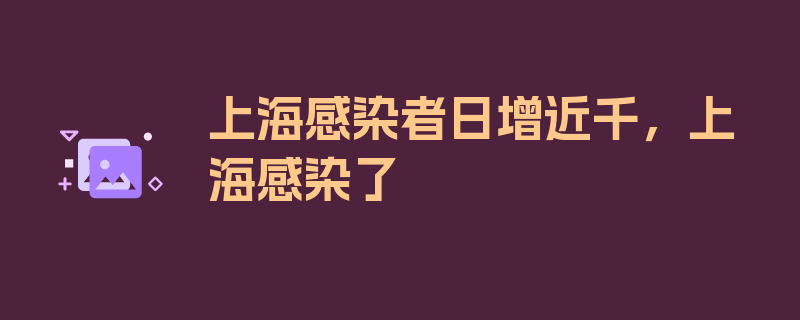 上海感染者日增近千，上海感染了